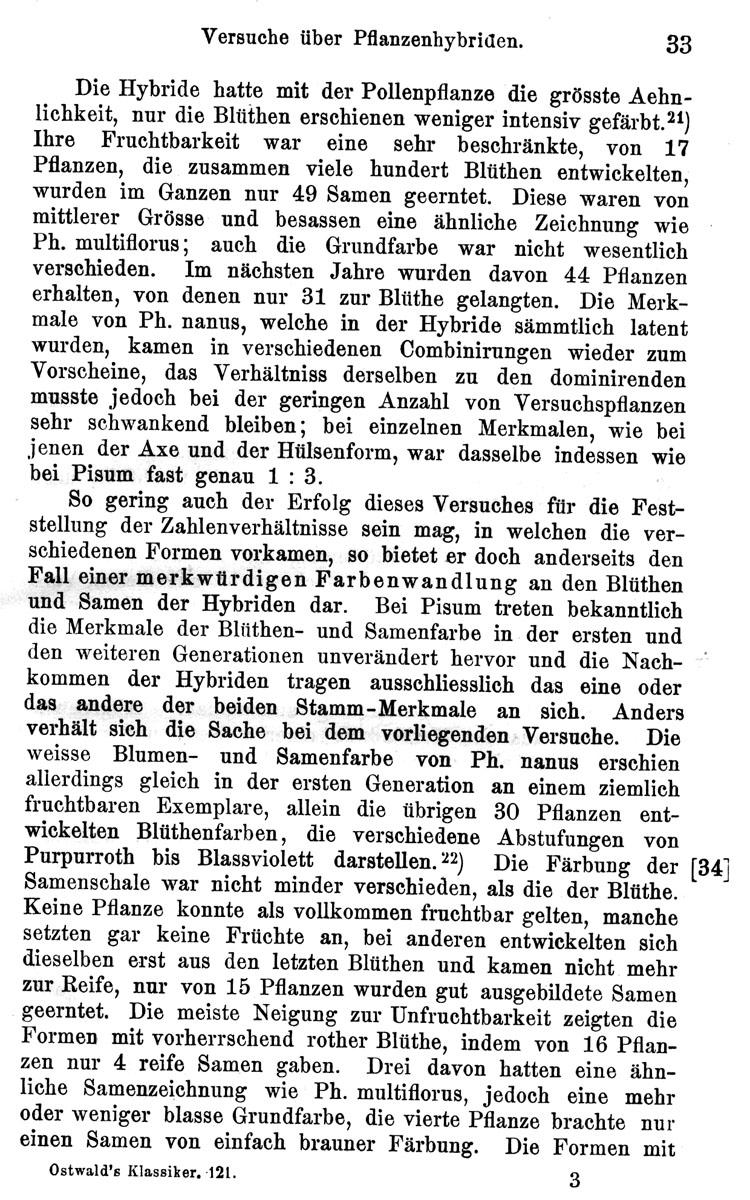 Versuche über Pflanzenhybriden. 33

Die Hybride hatte mit der Pollenpflanze die grösste Aehnlichkeit, nur die Blüthen erschienen weniger intensiv gefärbt.$^{21}$) Ihre Fruchtbarkeit war eine sehr beschränkte, von 17 Pflanzen, die zusammen viele hundert Blüthen entwickelten, wurden im Ganzen nur 49 Samen geerntet. Diese waren von mittlerer Grösse und besassen eine ähnliche Zeichnung wie Ph. multiflorus; auch die Grundfarbe war nicht wesentlich verschieden. Im nächsten Jahre wurden davon 44 Pflanzen erhalten, von denen nur 31 zur Blüthe gelangten. Die Merkmale von Ph. nanus, welche in der Hybride sämmtlich latent wurden, kamen in verschiedenen Combinirungen wieder zum Vorscheine, das Verhältniss derselben zu den dominirenden musste jedoch bei der geringen Anzahl von Versuchspflanzen sehr schwankend bleiben; bei einzelnen Merkmalen, wie bei jenen der Axe und der Hülsenform, war dasselbe indessen wie bei Pisum fast genau 1 : 3.

So gering auch der Erfolg dieses Versuches für die Feststellung der Zahlenverhältnisse sein mag, in welchen die verschiedenen Formen vorkamen, so bietet er doch anderseits den Fall einer merkwürdigen Farbenwandlung an den Blüthen und Samen der Hybriden dar. Bei Pisum treten bekanntlich die Merkmale der Blüthen- und Samenfarbe in der ersten und den weiteren Generationen unverändert hervor und die Nachkommen der Hybriden tragen ausschliesslich das eine oder das andere der beiden Stamm-Merkmale an sich. Anders verhält sich die Sache bei dem vorliegenden Versuche. Die weisse Blumen- und Samenfarbe von Ph. nanus erschien allerdings gleich in der ersten Generation an einem ziemlich fruchtbaren Exemplare, allein die übrigen 30 Pflanzen entwickelten Blüthenfarben, die verschiedene Abstufungen von Purpurroth bis Blassviolett darstellen.$^{22}$) Die Färbung der [34] Samenschale war nicht minder verschieden, als die der Blüthe. Keine Pflanze konnte als vollkommen fruchtbar gelten, manche setzten gar keine Früchte an, bei anderen entwickelten sich dieselben erst aus den letzten Blüthen und kamen nicht mehr zur Reife, nur von 15 Pflanzen wurden gut ausgebildete Samen geerntet. Die meiste Neigung zur Unfruchtbarkeit zeigten die Formen mit vorherrschend rother Blüthe, indem von 16 Pflanzen nur 4 reife Samen gaben. Drei davon hatten eine ähnliche Samenzeichnung wie Ph. multiflorus, jedoch eine mehr oder weniger blasse Grundfarbe, die vierte Pflanze brachte nur einen Samen von einfach brauner Färbung. Die Formen mit

Ostwald's Klassiker. 121. 3